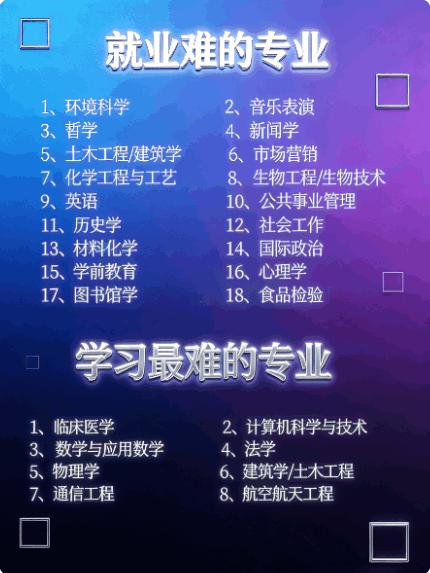 就业难的专业

1、环境科学
2、音乐表演
3、哲学
4、新闻学
5、土木工程/建筑学
6、市场营销
7、化学工程与工艺
8、生物工程/生物技术
9、英语
10、公共事业管理
11、历史学
12、社会工作
13、材料化学
14、国际政治
15、学前教育
16、心理学
17、图书馆学
18、食品检验

学习最难的专业

1、临床医学
2、计算机科学与技术
3、数学与应用数学
4、法学
5、物理学
6、建筑学/土木工程
7、通信工程
8、航空航天工程